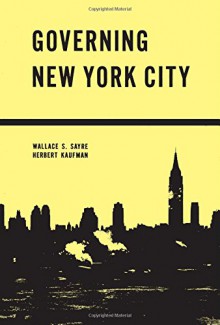 Copyrighted Material

GOVERNING
NEW YORK CITY

WALLACE S. SAYRE
HERBERT KAUFMAN

Copyrighted Material